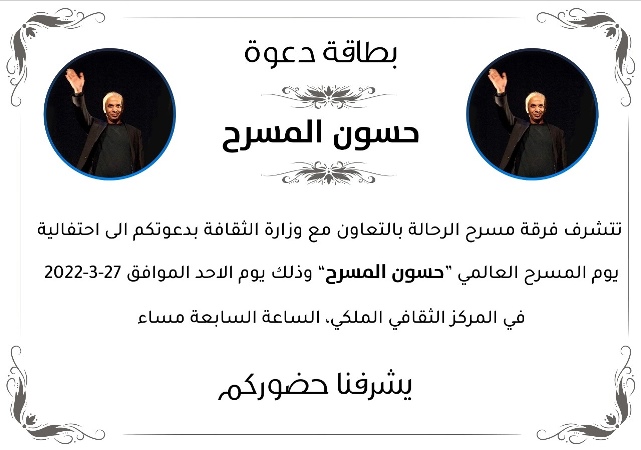 بطاقة دعوة

حسون المسرح

تتشرف فرقة مسرح الرحالة بالتعاون مع وزارة الثقافة بدعوتكم الى احتفالية يوم المسرح العالمي "حسون المسرح" وذلك يوم الاحد الموافق 27-3-2022 في المركز الثقافي الملكي، الساعة السابعة مساء

يشرفنا حضوركم